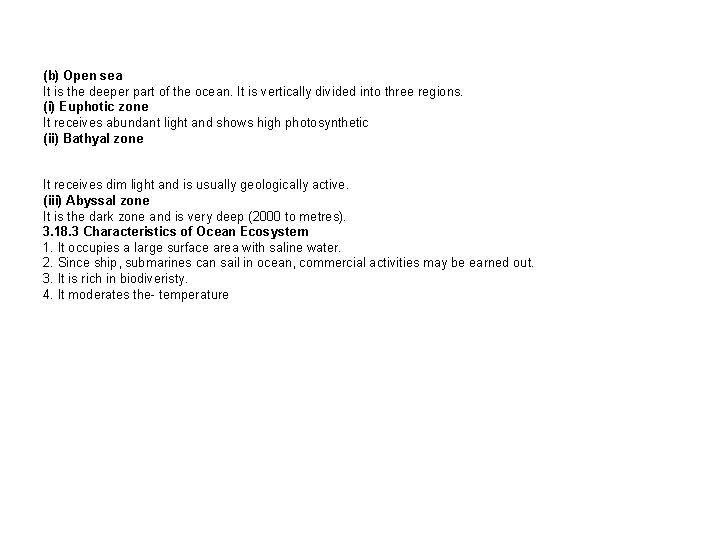 (b) Open sea
It is the deeper part of the ocean. It is vertically divided into three regions.
(i) Euphotic zone
It receives abundant light and shows high photosynthetic
(ii) Bathyal zone

It receives dim light and is usually geologically active.
(iii) Abyssal zone
It is the dark zone and is very deep (2000 to metres).
3.18.3 Characteristics of Ocean Ecosystem
1. It occupies a large surface area with saline water.
2. Since ship, submarines can sail in ocean, commercial activities may be earned out.
3. It is rich in biodiveristy.
4. It moderates the- temperature